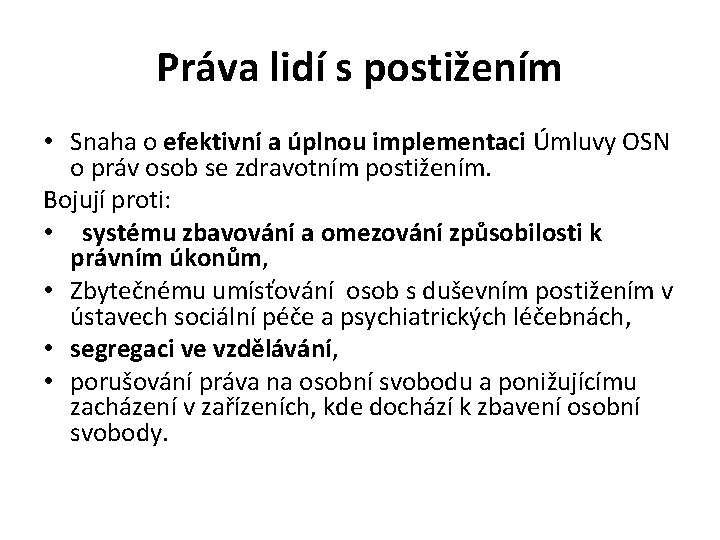 Práva lidí s postižením

• Snaha o efektivní a úplnou implementaci Úmluvy OSN o práv osob se zdravotním postižením.

Bojují proti:

• systému zbavování a omezování způsobilosti k právním úkonům,

• Zbytečnému umísťování osob s duševním postižením v ústavech sociální péče a psychiatrických léčebnách,

• segregaci ve vzdělávání,

• porušování práva na osobní svobodu a ponižujícímu zacházení v zařízeních, kde dochází k zbavení osobní svobody.